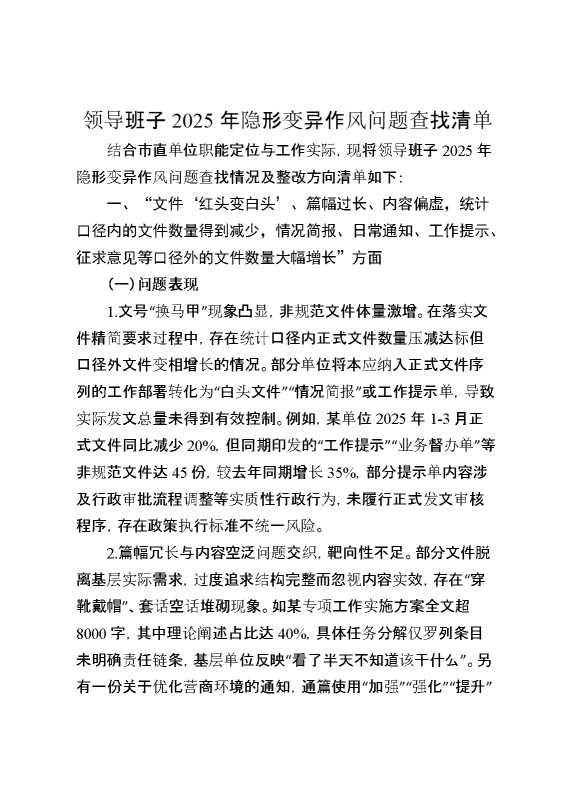 领导班子 2025 年隐形变异作风问题查找清单

结合市直单位职能定位与工作实际，现将领导班子 2025 年隐形变异作风问题查找情况及整改方向清单如下：

一、“文件‘红头变白头’、篇幅过长、内容偏虚，统计口径内的文件数量得到减少，情况简报、日常通知、工作提示、征求意见等口径外的文件数量大幅增长”方面

（一）问题表现

1.文号“换马甲”现象凸显，非规范文件体量激增。在落实文件精简要求过程中，存在统计口径内正式文件数量压减达标但口径外文件变相增长的情况。部分单位将本应纳入正式文件序列的工作部署转化为“白头文件”“情况简报”或工作提示单，导致实际发文总量未得到有效控制。例如，某单位 2025 年 1-3 月正式文件同比减少 20%，但同期印发的“工作提示”“业务督办单”等非规范文件达 45 份，较去年同期增长 35%，部分提示单内容涉及行政审批流程调整等实质性行政行为，未履行正式发文审核程序，存在政策执行标准不统一风险。

2.篇幅冗长与内容空泛问题交织，靶向性不足。部分文件脱离基层实际需求，过度追求结构完整而忽视内容实效，存在“穿靴戴帽”、套话空话堆砌现象。如某专项工作实施方案全文超 8000 字，其中理论阐述占比达 40%，具体任务分解仅罗列条目未明确责任链条，基层单位反映“看了半天不知道该干什么”。另有一份关于优化营商环境的通知，通篇使用“加强”“强化”“提升”